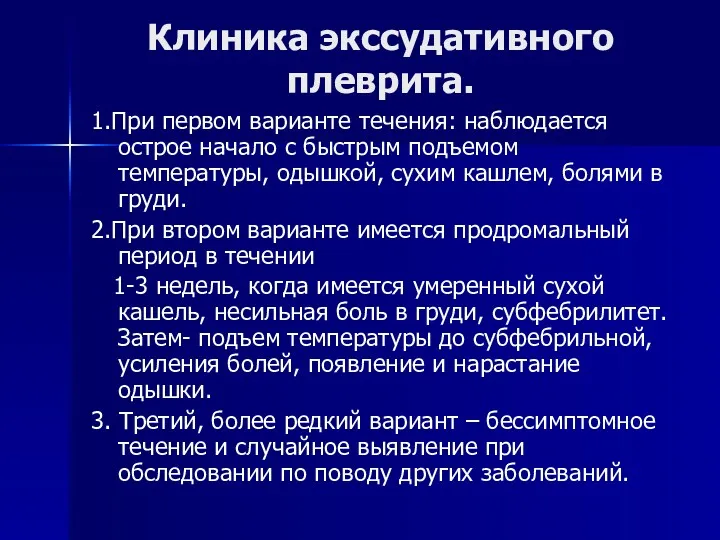 Клиника экссудативного плеврита.

1.При первом варианте течения: наблюдается острое начало с быстрым подъемом температуры, одышкой, сухим кашлем, болями в груди.

2.При втором варианте имеется продромальный период в течении

1-3 недель, когда имеется умеренный сухой кашель, несильная боль в груди, субфебрилитет. Затем- подъем температуры до субфебрильной, усиления болей, появление и нарастание одышки.

3. Третий, более редкий вариант – бессимптомное течение и случайное выявление при обследовании по поводу других заболеваний.